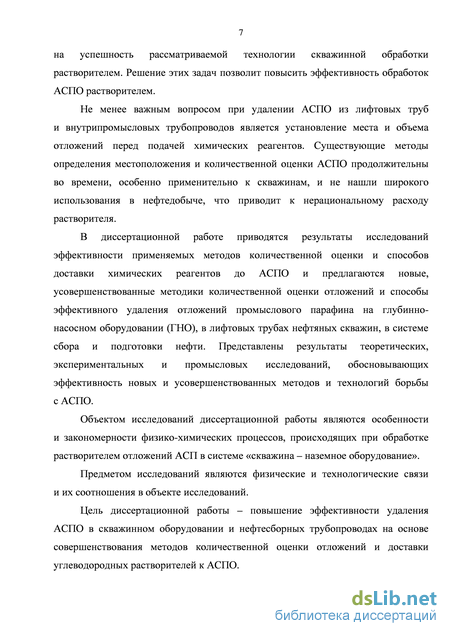 7

на успешность рассматриваемой технологии скважинной обработки растворителем. Решение этих задач позволит повысить эффективность обработок АСПО растворителем.

Не менее важным вопросом при удалении АСПО из лифтовых труб и внутрипромысловых трубопроводов является установление места и объема отложений перед подачей химических реагентов. Существующие методы определения местоположения и количественной оценки АСПО продолжительны во времени, особенно применительно к скважинам, и не нашли широкого использования в нефтедобыче, что приводит к нерациональному расходу растворителя.

В диссертационной работе приводятся результаты исследований эффективности применяемых методов количественной оценки и способов доставки химических реагентов до АСПО и предлагаются новые, усовершенствованные методики количественной оценки отложений и способы эффективного удаления отложений промыслового парафина на глубинно-насосном оборудовании (ГНО), в лифтовых трубах нефтяных скважин, в системе сбора и подготовки нефти. Представлены результаты теоретических, экспериментальных и промысловых исследований, обосновывающих эффективность новых и усовершенствованных методов и технологий борьбы с АСПО.

Объектом исследований диссертационной работы являются особенности и закономерности физико-химических процессов, происходящих при обработке растворителем отложений АСП в системе «скважина – наземное оборудование».

Предметом исследований являются физические и технологические связи и их соотношения в объекте исследований.

Цель диссертационной работы – повышение эффективности удаления АСПО в скважинном оборудовании и нефтесборных трубопроводах на основе совершенствования методов количественной оценки отложений и доставки углеводородных растворителей к АСПО.

dsLib.net
библиотека диссертаций